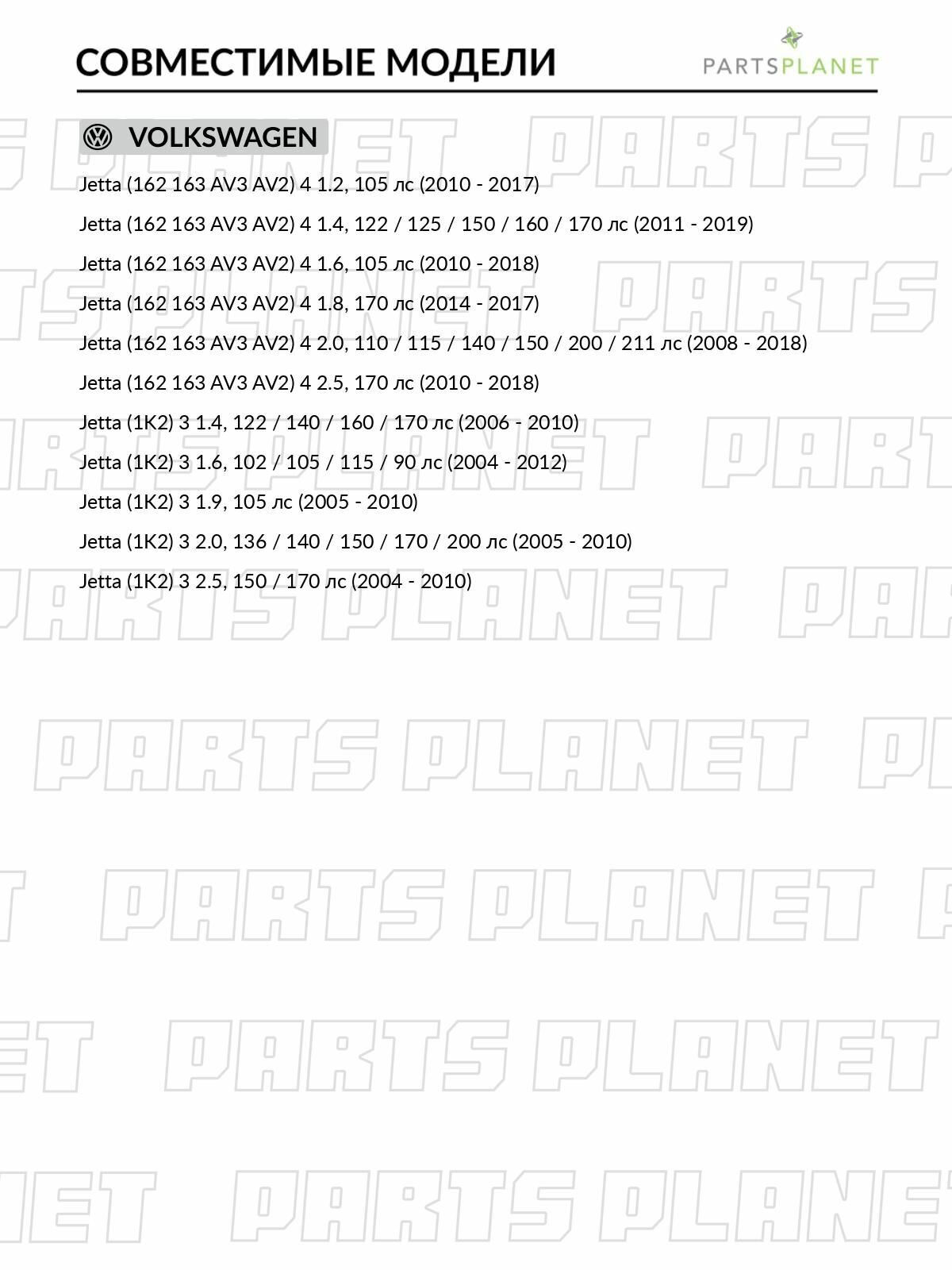 СОВМЕСТИМЫЕ МОДЕЛИ

PARTSPLANET

VOLKSWAGEN

Jetta (162 163 AV3 AV2) 4 1.2, 105 лс (2010 - 2017)

Jetta (162 163 AV3 AV2) 4 1.4, 122 / 125 / 150 / 160 / 170 лс (2011 - 2019)

Jetta (162 163 AV3 AV2) 4 1.6, 105 лс (2010 - 2018)

Jetta (162 163 AV3 AV2) 4 1.8, 170 лс (2014 - 2017)

Jetta (162 163 AV3 AV2) 4 2.0, 110 / 115 / 140 / 150 / 200 / 211 лс (2008 - 2018)

Jetta (162 163 AV3 AV2) 4 2.5, 170 лс (2010 - 2018)

Jetta (1K2) 3 1.4, 122 / 140 / 160 / 170 лс (2006 - 2010)

Jetta (1K2) 3 1.6, 102 / 105 / 115 / 90 лс (2004 - 2012)

Jetta (1K2) 3 1.9, 105 лс (2005 - 2010)

Jetta (1K2) 3 2.0, 136 / 140 / 150 / 170 / 200 лс (2005 - 2010)

Jetta (1K2) 3 2.5, 150 / 170 лс (2004 - 2010)

PARTS PLANET